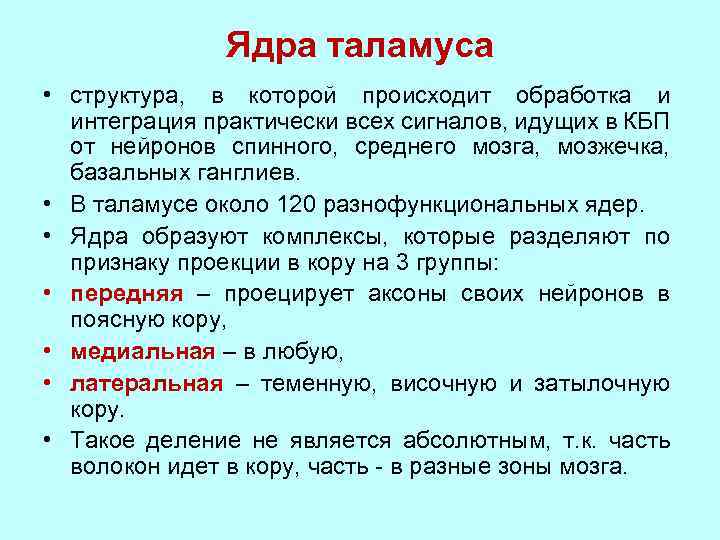 Ядра таламуса

• структура, в которой происходит обработка и интеграция практически всех сигналов, идущих в КБП от нейронов спинного, среднего мозга, мозжечка, базальных ганглиев.

• В таламусе около 120 разнофункциональных ядер.

• Ядра образуют комплексы, которые разделяют по признаку проекции в кору на 3 группы:

• передняя – проецирует аксоны своих нейронов в поясную кору,

• медиальная – в любую,

• латеральная – теменную, височную и затылочную кору.

• Такое деление не является абсолютным, т.к. часть волокон идет в кору, часть - в разные зоны мозга.